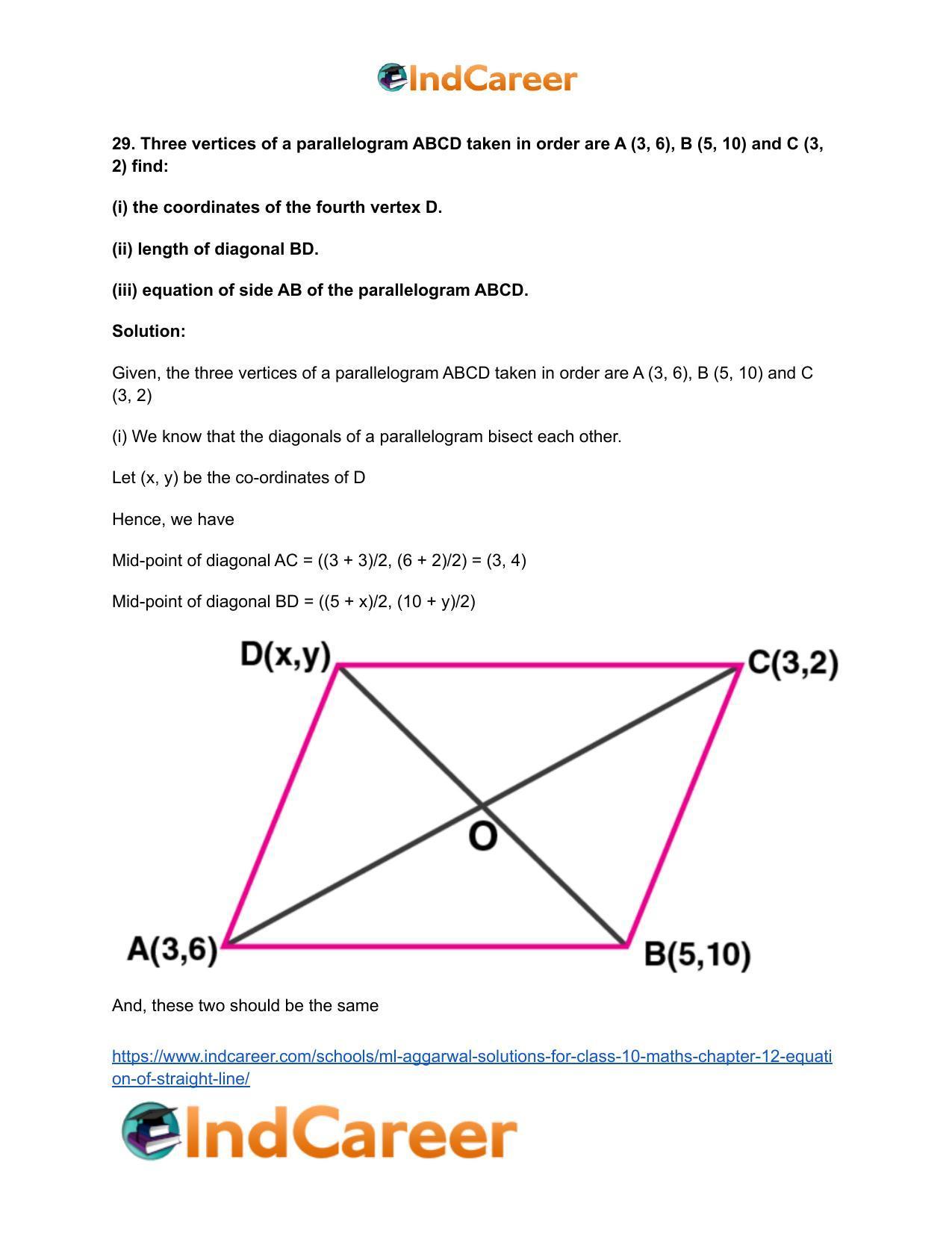 IndCareer

29. Three vertices of a parallelogram ABCD taken in order are A (3, 6), B (5, 10) and C (3, 2) find:

(i) the coordinates of the fourth vertex D.

(ii) length of diagonal BD.

(iii) equation of side AB of the parallelogram ABCD.

Solution:

Given, the three vertices of a parallelogram ABCD taken in order are A (3, 6), B (5, 10) and C (3, 2)

(i) We know that the diagonals of a parallelogram bisect each other.

Let (x, y) be the co-ordinates of D

Hence, we have

Mid-point of diagonal AC = ((3 + 3)/2, (6 + 2)/2) = (3, 4)

Mid-point of diagonal BD = ((5 + x)/2, (10 + y)/2)

D(x,y)
C(3,2)
O
A(3,6)
B(5,10)

And, these two should be the same

https://www.indcareer.com/schools/ml-aggarwal-solutions-for-class-10-maths-chapter-12-equation-of-straight-line/

IndCareer